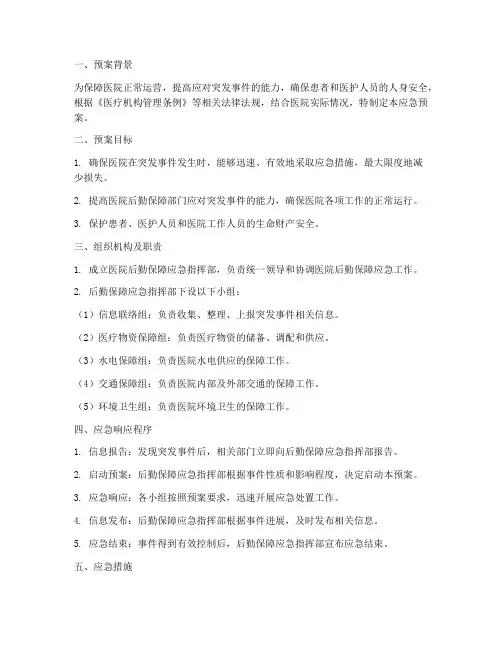 一、预案背景

为保障医院正常运营，提高应对突发事件的能力，确保患者和医护人员的人身安全，根据《医疗机构管理条例》等相关法律法规，结合医院实际情况，特制定本应急预案。

二、预案目标

1. 确保医院在突发事件发生时，能够迅速、有效地采取应急措施，最大限度地减少损失。

2. 提高医院后勤保障部门应对突发事件的能力，确保医院各项工作的正常运行。

3. 保护患者、医护人员和医院工作人员的生命财产安全。

三、组织机构及职责

1. 成立医院后勤保障应急指挥部，负责统一领导和协调医院后勤保障应急工作。

2. 后勤保障应急指挥部下设以下小组：

（1）信息联络组：负责收集、整理、上报突发事件相关信息。

（2）医疗物资保障组：负责医疗物资的储备、调配和供应。

（3）水电保障组：负责医院水电供应的保障工作。

（4）交通保障组：负责医院内部及外部交通的保障工作。

（5）环境卫生组：负责医院环境卫生的保障工作。

四、应急响应程序

1. 信息报告：发现突发事件后，相关部门立即向后勤保障应急指挥部报告。

2. 启动预案：后勤保障应急指挥部根据事件性质和影响程度，决定启动本预案。

3. 应急响应：各小组按照预案要求，迅速开展应急处置工作。

4. 信息发布：后勤保障应急指挥部根据事件进展，及时发布相关信息。

5. 应急结束：事件得到有效控制后，后勤保障应急指挥部宣布应急结束。

五、应急措施